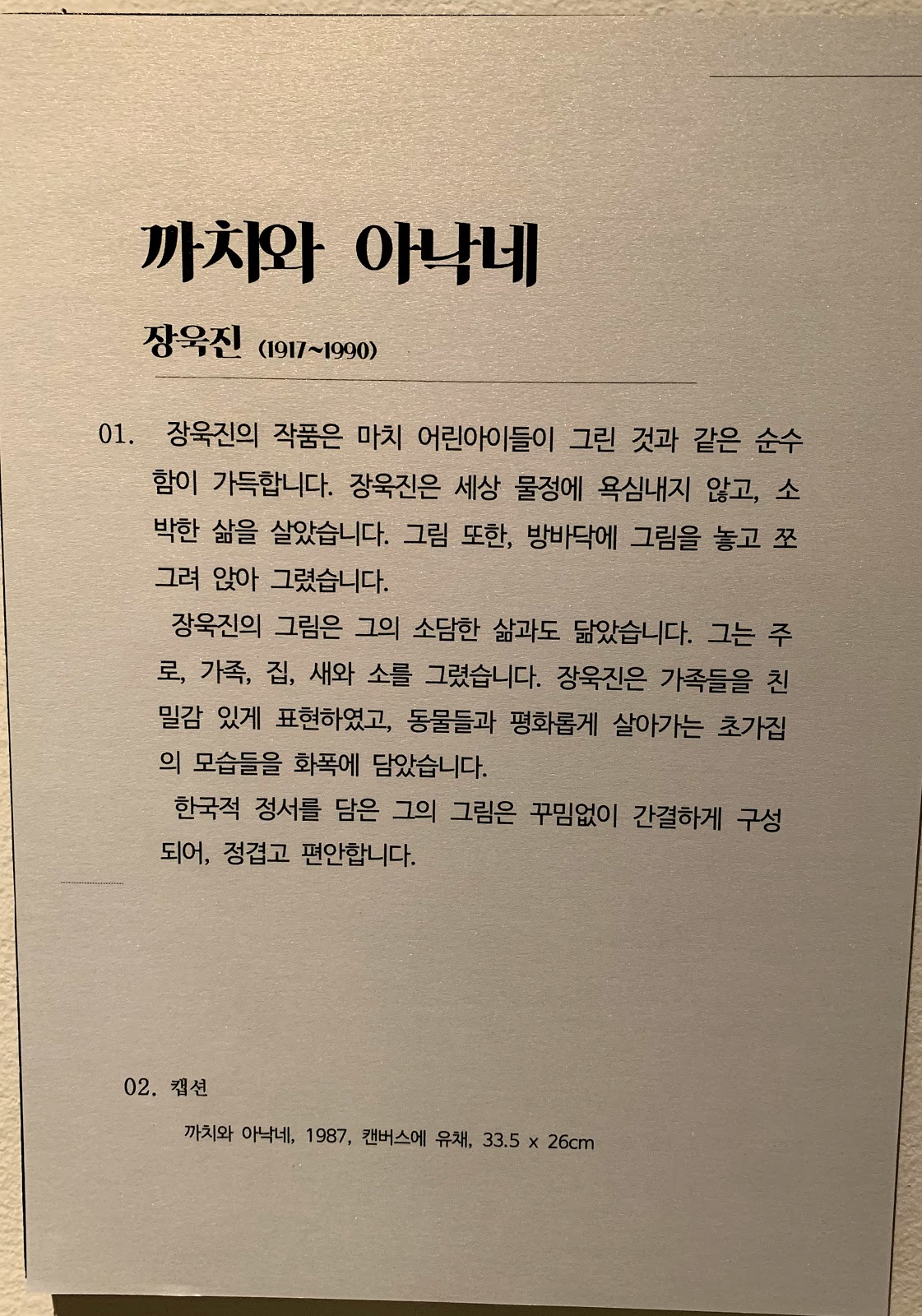 까치와 아낙네

장욱진 (1917~1990)

01. 장욱진의 작품은 마치 어린아이들이 그린 것과 같은 순수함이 가득합니다. 장욱진은 세상 물정에 욕심내지 않고, 소박한 삶을 살았습니다. 그림 또한, 방바닥에 그림을 놓고 쪼그려 앉아 그렸습니다.

장욱진의 그림은 그의 소담한 삶과도 닮았습니다. 그는 주로, 가족, 집, 새와 소를 그렸습니다. 장욱진은 가족들을 친밀감 있게 표현하였고, 동물들과 평화롭게 살아가는 초가집의 모습들을 화폭에 담았습니다.

한국적 정서를 담은 그의 그림은 꾸밈없이 간결하게 구성되어, 정겹고 편안합니다.

02. 캡션

까치와 아낙네, 1987, 캔버스에 유채, 33.5 x 26cm